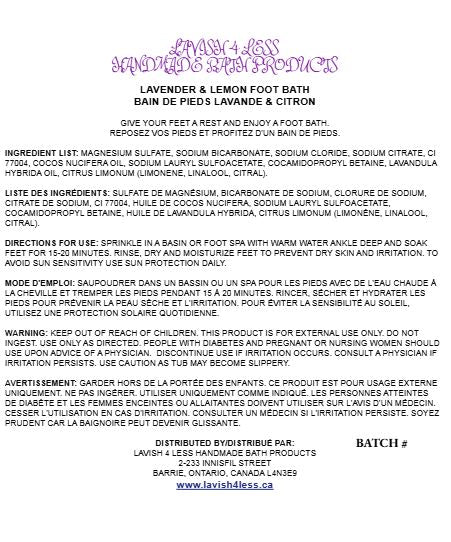 LAVISH 4 LESS
HANDMADE BATH PRODUCTS

LAVENDER & LEMON FOOT BATH
BAIN DE PIEDS LAVANDE & CITRON

GIVE YOUR FEET A REST AND ENJOY A FOOT BATH.
REPOSEZ VOS PIEDS ET PROFITEZ D'UN BAIN DE PIEDS.

INGREDIENT LIST: MAGNESIUM SULFATE, SODIUM BICARBONATE, SODIUM CLORIDE, SODIUM CITRATE, CI 77004, COCOS NUCIFERA OIL, SODIUM LAURYL SULFOACETATE, COCAMIDOPROPYL BETAINE, LAVANDULA HYBRIDA OIL, CITRUS LIMONUM (LIMONENE, LINALOOL, CITRAL).

LISTE DES INGRÉDIENTS: SULFATE DE MAGNÉSIUM, BICARBONATE DE SODIUM, CLORURE DE SODIUM, CITRATE DE SODIUM, CI 77004, HUILE DE COCOS NUCIFERA, SODIUM LAURYL SULFOACETATE, COCAMIDOPROPYL BETAINE, HUILE DE LAVANDULA HYBRIDA, CITRUS LIMONUM (LIMONÈNE, LINALOOL, CITRAL).

DIRECTIONS FOR USE: SPRINKLE IN A BASIN OR FOOT SPA WITH WARM WATER ANKLE DEEP AND SOAK FEET FOR 15-20 MINUTES. RINSE, DRY AND MOISTURIZE FEET TO PREVENT DRY SKIN AND IRRITATION. TO AVOID SUN SENSITIVITY USE SUN PROTECTION DAILY.

MODE D'EMPLOI: SAUPOUDRER DANS UN BASSIN OU UN SPA POUR LES PIEDS AVEC DE L'EAU CHAUDE À LA CHEVILLE ET TREMPER LES PIEDS PENDANT 15 À 20 MINUTES. RINCER, SÉCHER ET HYDRATER LES PIEDS POUR PRÉVENIR LA PEAU SÈCHE ET L'IRRITATION. POUR ÉVITER LA SENSIBILITÉ AU SOLEIL, UTILISEZ UNE PROTECTION SOLAIRE QUOTIDIENNE.

WARNING: KEEP OUT OF REACH OF CHILDREN. THIS PRODUCT IS FOR EXTERNAL USE ONLY. DO NOT INGEST. USE ONLY AS DIRECTED. PEOPLE WITH DIABETES AND PREGNANT OR NURSING WOMEN SHOULD USE UPON ADVICE OF A PHYSICIAN. DISCONTINUE USE IF IRRITATION OCCURS. CONSULT A PHYSICIAN IF IRRITATION PERSISTS. USE CAUTION AS TUB MAY BECOME SLIPPERY.

AVERTISSEMENT: GARDER HORS DE LA PORTÉE DES ENFANTS. CE PRODUIT EST POUR USAGE EXTERNE UNIQUEMENT. NE PAS INGÉRER. UTILISER UNIQUEMENT COMME INDIQUÉ. LES PERSONNES ATTEINTES DE DIABÈTE ET LES FEMMES ENCEINTES OU ALLAITANTES DOIVENT UTILISER SUR L'AVIS D'UN MÉDECIN. CESSER L'UTILISATION EN CAS D'IRRITATION. CONSULTER UN MÉDECIN SI L'IRRITATION PERSISTE. SOYEZ PRUDENT CAR LA BAIGNOIRE PEUT DEVENIR GLISSANTE.

DISTRIBUTED BY/DISTRIBUÉ PAR:
LAVISH 4 LESS HANDMADE BATH PRODUCTS
2-233 INNISFIL STREET
BARRIE, ONTARIO, CANADA L4N3E9
www.lavish4less.ca

BATCH #